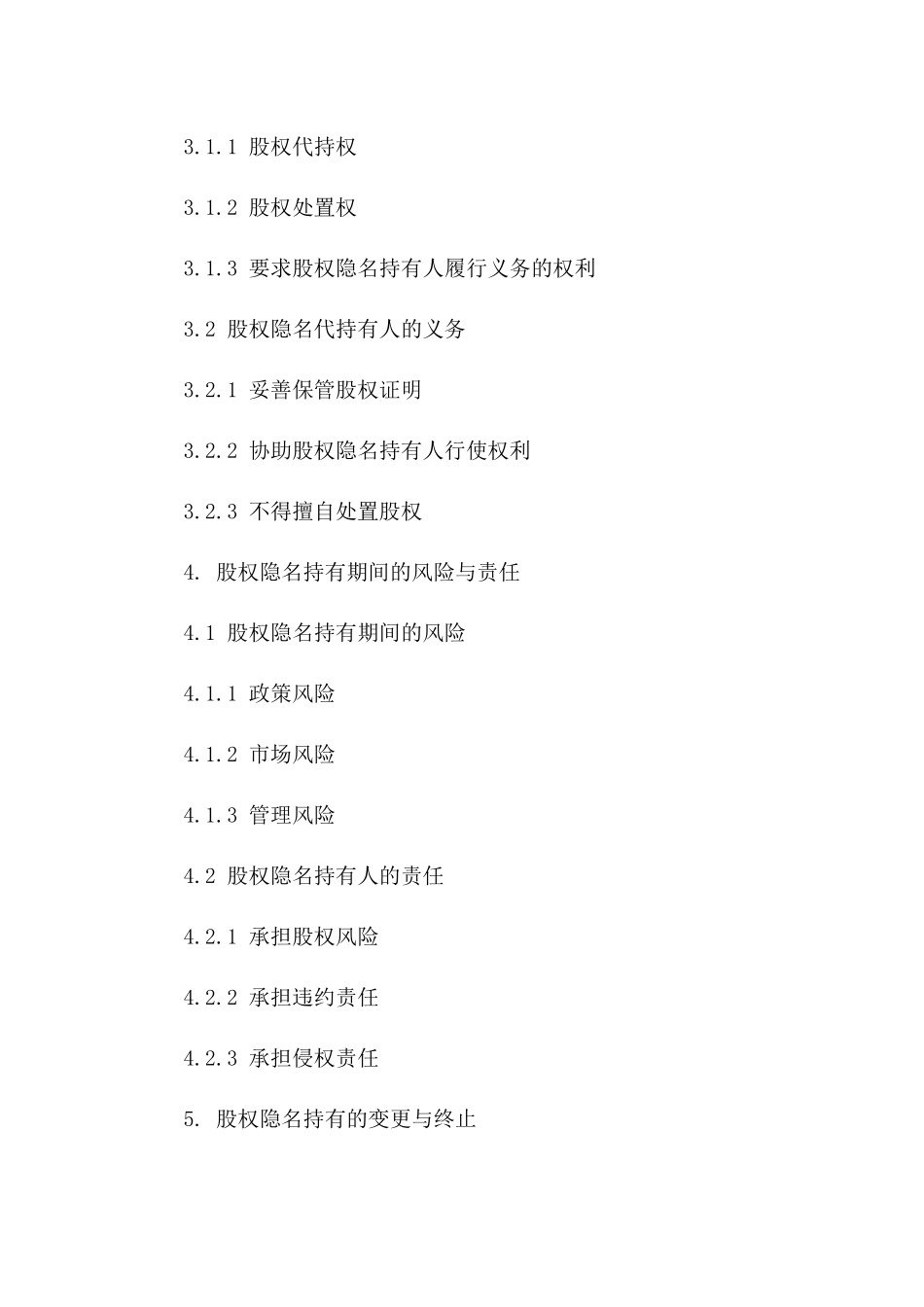 3.1.1 股权代持权

3.1.2 股权处置权

3.1.3 要求股权隐名持有人履行义务的权利

3.2 股权隐名代持有人的义务

3.2.1 妥善保管股权证明

3.2.2 协助股权隐名持有人行使权利

3.2.3 不得擅自处置股权

4. 股权隐名持有期间的风险与责任

4.1 股权隐名持有期间的风险

4.1.1 政策风险

4.1.2 市场风险

4.1.3 管理风险

4.2 股权隐名持有人的责任

4.2.1 承担股权风险

4.2.2 承担违约责任

4.2.3 承担侵权责任

5. 股权隐名持有的变更与终止